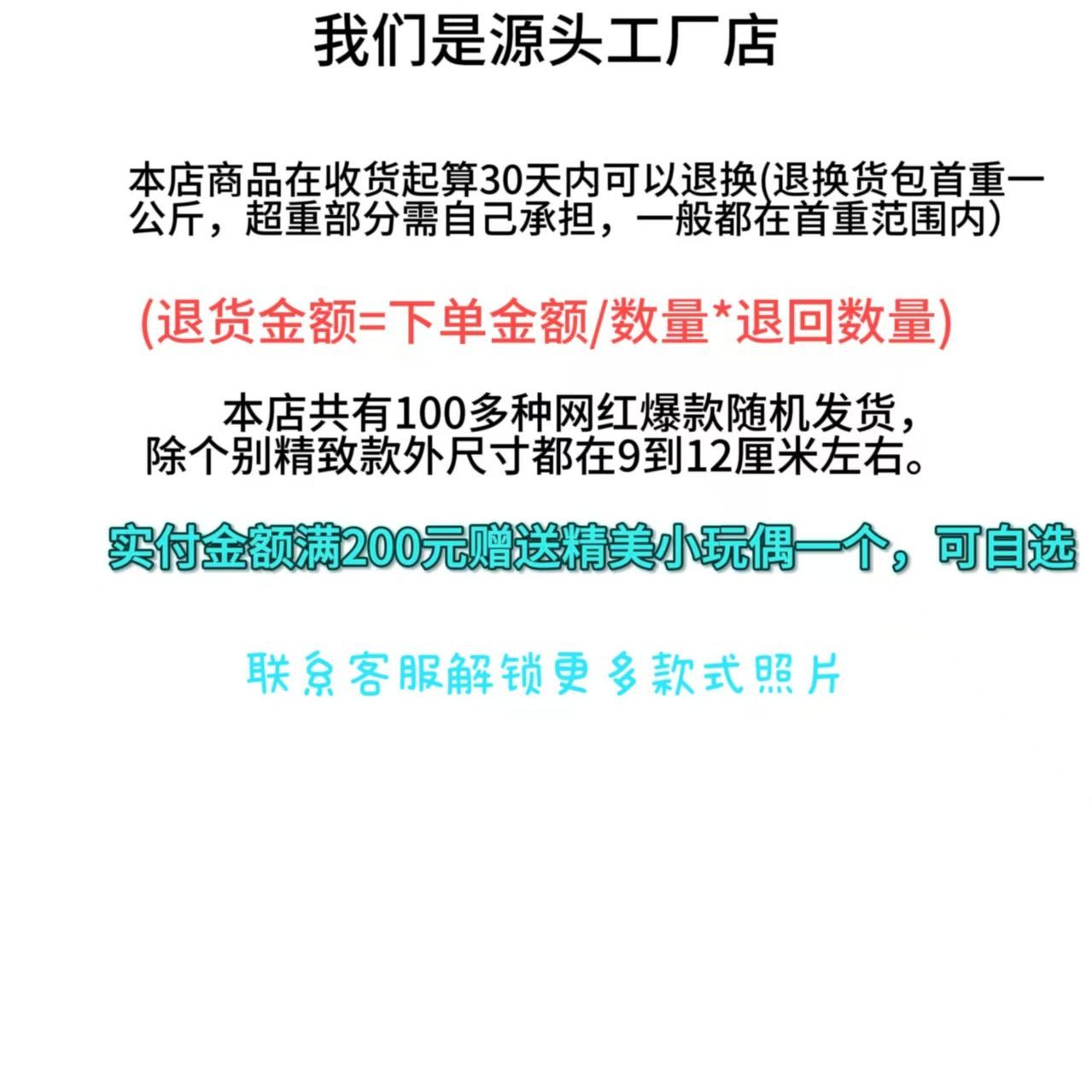 我们是源头工厂店

本店商品在收货起算30天内可以退换(退换货包首重一公斤，超重部分需自己承担，一般都在首重范围内)

(退货金额=下单金额/数量*退回数量)

本店共有100多种网红爆款随机发货，除个别精致款外尺寸都在9到12厘米左右。

实付金额满200元赠送精美小玩偶一个，可自选

联系客服解锁更多款式照片